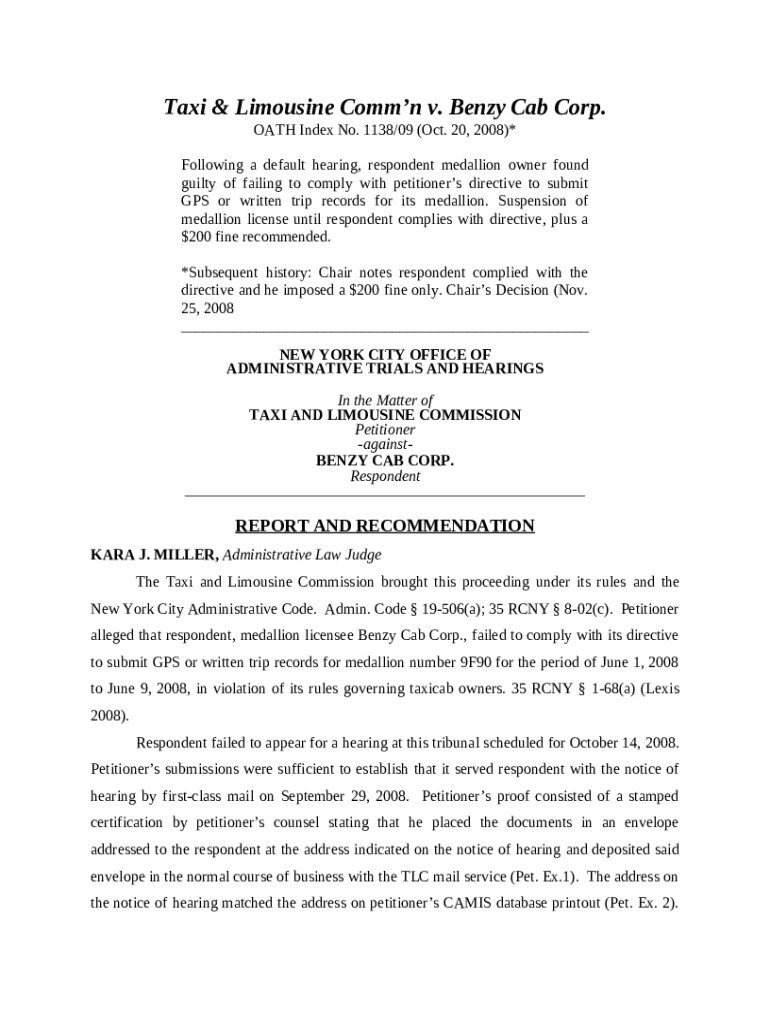 Taxi & Limousine Comm'n v. Benzy Cab Corp.

OATH Index No. 1138/09 (Oct. 20, 2008)*

Following a default hearing, respondent medallion owner found guilty of failing to comply with petitioner's directive to submit GPS or written trip records for its medallion. Suspension of medallion license until respondent complies with directive, plus a $200 fine recommended.

*Subsequent history: Chair notes respondent complied with the directive and he imposed a $200 fine only. Chair's Decision (Nov. 25, 2008

NEW YORK CITY OFFICE OF ADMINISTRATIVE TRIALS AND HEARINGS

In the Matter of
TAXI AND LIMOUSINE COMMISSION
Petitioner
-against-
BENZY CAB CORP.
Respondent

REPORT AND RECOMMENDATION

KARA J. MILLER, Administrative Law Judge

The Taxi and Limousine Commission brought this proceeding under its rules and the New York City Administrative Code. Admin. Code § 19-506(a); 35 RCNY § 8-02(c). Petitioner alleged that respondent, medallion licensee Benzy Cab Corp., failed to comply with its directive to submit GPS or written trip records for medallion number 9F90 for the period of June 1, 2008 to June 9, 2008, in violation of its rules governing taxicab owners. 35 RCNY § 1-68(a) (Lexis 2008).

Respondent failed to appear for a hearing at this tribunal scheduled for October 14, 2008. Petitioner's submissions were sufficient to establish that it served respondent with the notice of hearing by first-class mail on September 29, 2008. Petitioner's proof consisted of a stamped certification by petitioner's counsel stating that he placed the documents in an envelope addressed to the respondent at the address indicated on the notice of hearing and deposited said envelope in the normal course of business with the TLC mail service (Pet. Ex.1). The address on the notice of hearing matched the address on petitioner's CAMIS database printout (Pet. Ex. 2).